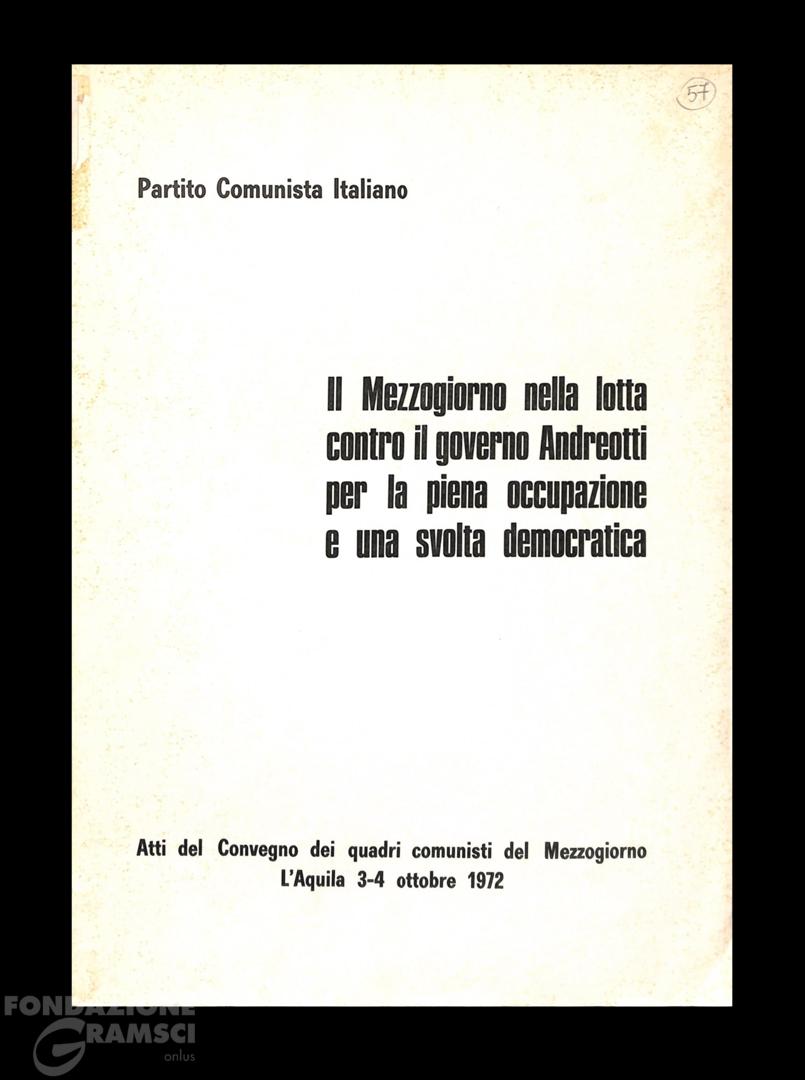 57

Partito Comunista Italiano

Il Mezzogiorno nella lotta contro il governo Andreotti per la piena occupazione e una svolta democratica

Atti del Convegno dei quadri comunisti del Mezzogiorno
L'Aquila 3-4 ottobre 1972

FONDAZIONE GRAMSCI onlus